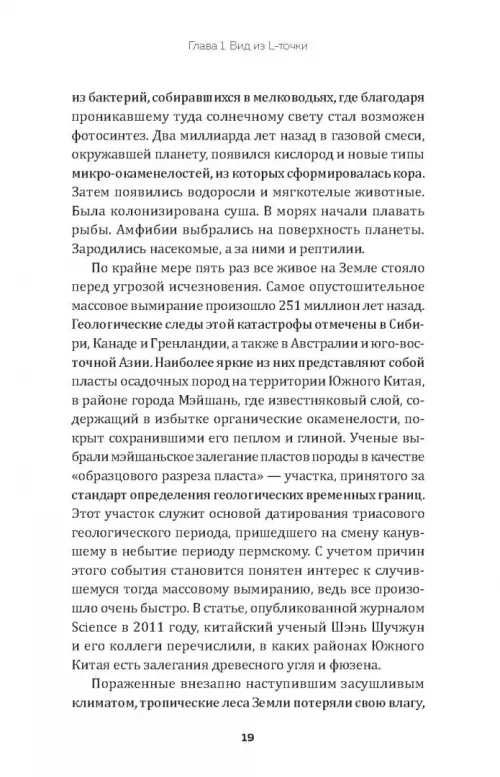 Глава 1. Вид из L-точки

из бактерий, собиравшихся в мелководьях, где благодаря проникавшему туда солнечному свету стал возможен фотосинтез. Два миллиарда лет назад в газовой смеси, окружавшей планету, появился кислород и новые типы микро-окаменелостей, из которых сформировалась кора. Затем появились водоросли и мягкотелые животные. Была колонизирована суша. В морях начали плавать рыбы. Амфибии выбрались на поверхность планеты. Зародились насекомые, а за ними и рептилии.

По крайне мере пять раз все живое на Земле стояло перед угрозой исчезновения. Самое опустошительное массовое вымирание произошло 251 миллион лет назад. Геологические следы этой катастрофы отмечены в Сибири, Канаде и Гренландии, а также в Австралии и юго-восточной Азии. Наиболее яркие из них представляют собой пласты осадочных пород на территории Южного Китая, в районе города Мэйшань, где известняковый слой, содержащий в избытке органические окаменелости, покрыт сохранившими его пеплом и глиной. Ученые выбрали мэйшаньское залегание пластов породы в качестве «образцового разреза пласта» — участка, принятого за стандарт определения геологических временных границ. Этот участок служит основой датирования триасового геологического периода, пришедшего на смену канувшему в небытие периоду пермскому. С учетом причин этого события становится понятен интерес к случившемуся тогда массовому вымиранию, ведь все произошло очень быстро. В статье, опубликованной журналом Science в 2011 году, китайский ученый Шэнь Шучжун и его коллеги перечислили, в каких районах Южного Китая есть залегания древесного угля и фюзена.

Пораженные внезапно наступившим засушливым климатом, тропические леса Земли потеряли свою влагу,

19